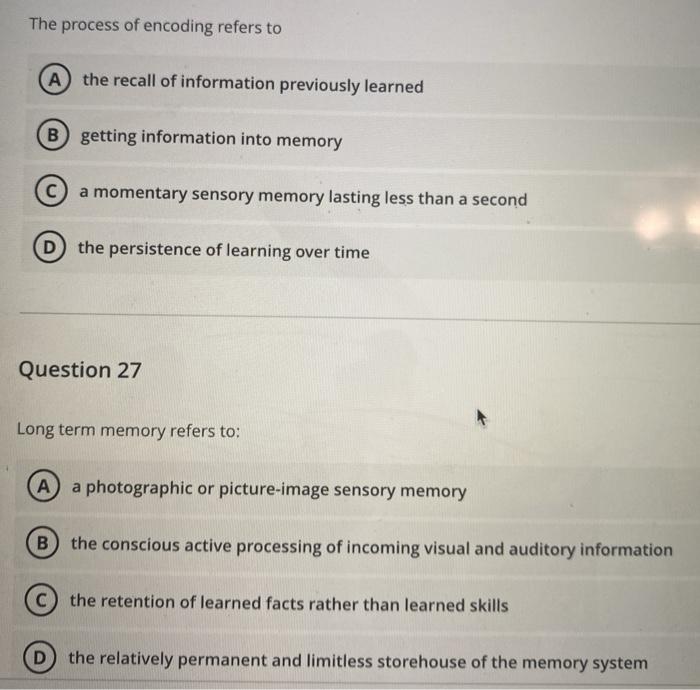 The process of encoding refers to

A the recall of information previously learned

B getting information into memory

C a momentary sensory memory lasting less than a second

D the persistence of learning over time

Question 27

Long term memory refers to:

A a photographic or picture-image sensory memory

B the conscious active processing of incoming visual and auditory information

C the retention of learned facts rather than learned skills

D the relatively permanent and limitless storehouse of the memory system